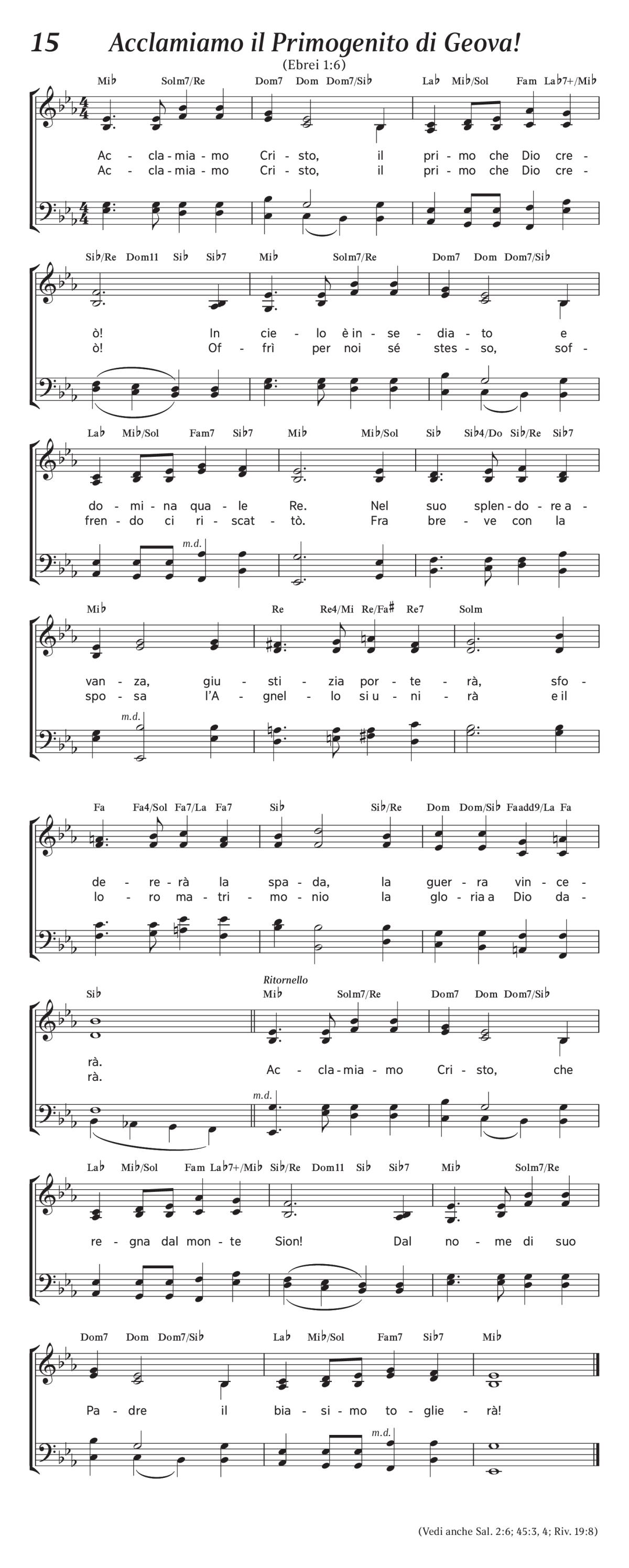 15 Acclamiamo il Primogenito di Geova!

(Ebrei 1:6)

Mi♭ Solm7/Re Dom7 Dom Dom7/Si♭ La♭ Mi♭/Sol Fam La♭7+/Mi♭

Ac - cla - mia - mo Cri - sto, il pri - mo che Dio cre -
Ac - cla - mia - mo Cri - sto, il pri - mo che Dio cre -

Si♭/Re Dom11 Si♭ Si♭7 Mi♭ Solm7/Re Dom7 Dom Dom7/Si♭

ò! In cie - lo è in - se - dia - to e
ò! Of - frì per noi sé stes - so, sof -

La♭ Mi♭/Sol Fam7 Si♭7 Mi♭ Mi♭/Sol Si♭ Si♭4/Do Si♭/Re Si♭7

do - mi - na qua - le Re. Nel suo splen - do - re a -
fren - do ci ri - scat - tò. Fra bre - ve con la

m.d.

Mi♭ Re Re4/Mi Re/Fa♯ Re7 Solm

van - za, giu - sti - zia por - te - rà, sfo -
spo - sa l'A - gnel - lo si u - ni - rà e il

m.d.

Fa Fa4/Sol Fa7/La Fa7 Si♭ Si♭/Re Dom Dom/Si♭ Faadd9/La Fa

de - re - rà la spa - da, la guer - ra vin - ce -
lo - ro ma - tri - mo - nio la glo - ria a Dio da -

Si♭ Ritornello Mi♭ Solm7/Re Dom7 Dom Dom7/Si♭

rà. Ac - cla - mia - mo Cri - sto, che
rà.

m.d.

La♭ Mi♭/Sol Fam La♭7+/Mi♭ Si♭/Re Dom11 Si♭ Si♭7 Mi♭ Solm7/Re

re - gna dal mon - te Sion! Dal no - me di suo

Dom7 Dom Dom7/Si♭ La♭ Mi♭/Sol Fam7 Si♭7 Mi♭

Pa - dre il bia - si - mo to - glie - rà!

m.d.

(Vedi anche Sal. 2:6; 45:3, 4; Riv. 19:8)